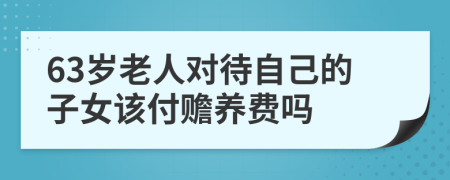 63岁老人对待自己的子女该付赡养费吗